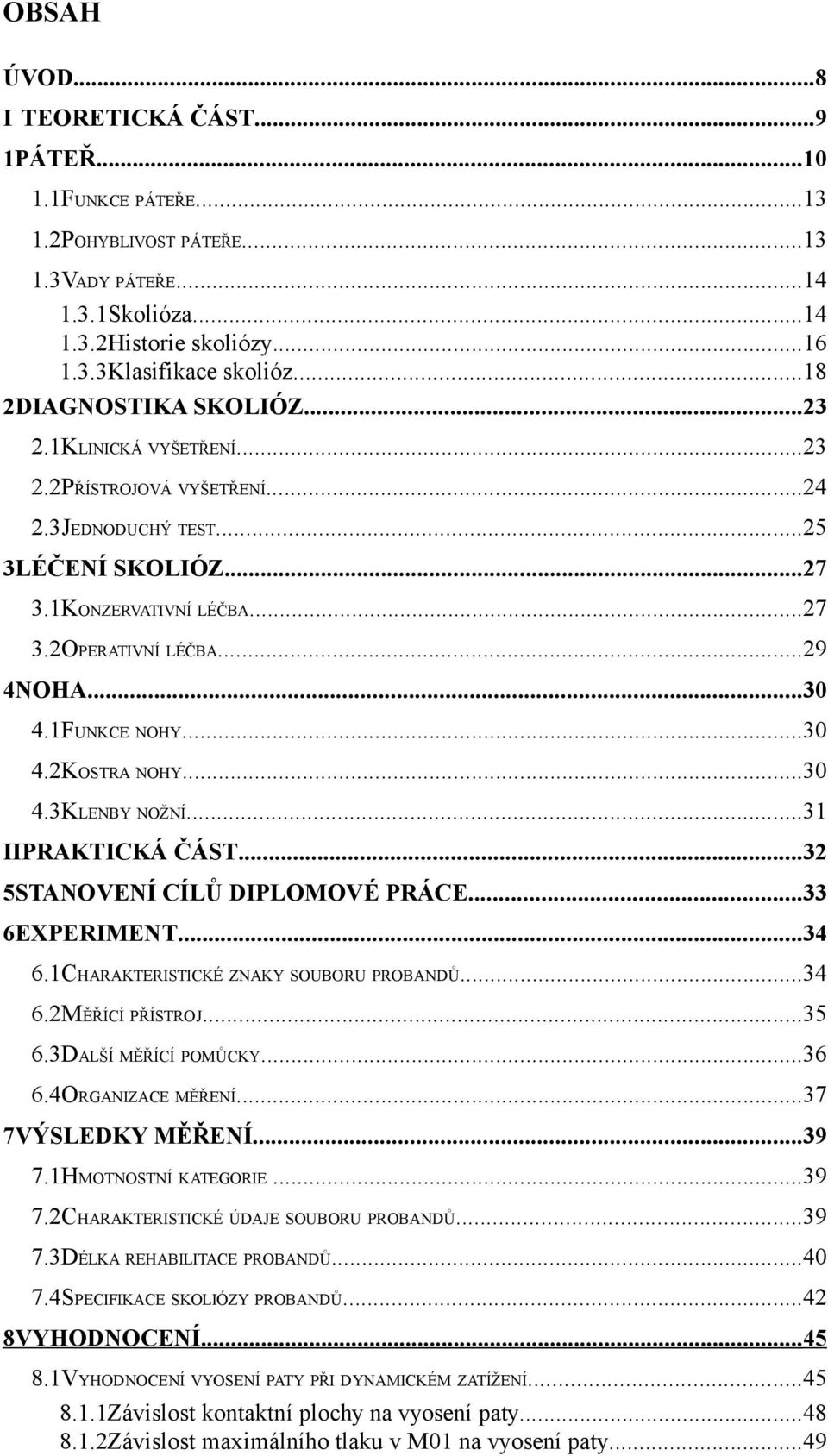 OBSAH

ÚVOD...8
I TEORETICKÁ ČÁST...9
1PÁTEŘ...10
1.1FUNKCE PÁTEŘE...13
1.2POHYBLIVOST PÁTEŘE...13
1.3VADY PÁTEŘE...14
1.3.1Skolióza...14
1.3.2Historie skoliózy...16
1.3.3Klasifikace skolióz...18
2DIAGNOSTIKA SKOLIÓZ...23
2.1KLINICKÁ VYŠETŘENÍ...23
2.2PŘÍSTROJOVÁ VYŠETŘENÍ...24
2.3JEDNODUCHÝ TEST...25
3LÉČENÍ SKOLIÓZ...27
3.1KONZERVATIVNÍ LÉČBA...27
3.2OPERATIVNÍ LÉČBA...29
4NOHA...30
4.1FUNKCE NOHY...30
4.2KOSTRA NOHY...30
4.3KLENBY NOŽNÍ...31
IIPRAKTICKÁ ČÁST...32
5STANOVENÍ CÍLŮ DIPLOMOVÉ PRÁCE...33
6EXPERIMENT...34
6.1CHARAKTERISTICKÉ ZNAKY SOUBORU PROBANDŮ...34
6.2MĚŘÍCÍ PŘÍSTROJ...35
6.3DALŠÍ MĚŘÍCÍ POMŮCKY...36
6.4ORGANIZACE MĚŘENÍ...37
7VÝSLEDKY MĚŘENÍ...39
7.1HMOTNOSTNÍ KATEGORIE...39
7.2CHARAKTERISTICKÉ ÚDAJE SOUBORU PROBANDŮ...39
7.3DÉLKA REHABILITACE PROBANDŮ...40
7.4SPECIFIKACE SKOLIÓZY PROBANDŮ...42
8VYHODNOCENÍ...45
8.1VYHODNOCENÍ VYOSENÍ PATY PŘI DYNAMICKÉM ZATÍŽENÍ...45
8.1.1Závislost kontaktní plochy na vyosení paty...48
8.1.2Závislost maximálního tlaku v M01 na vyosení paty...49